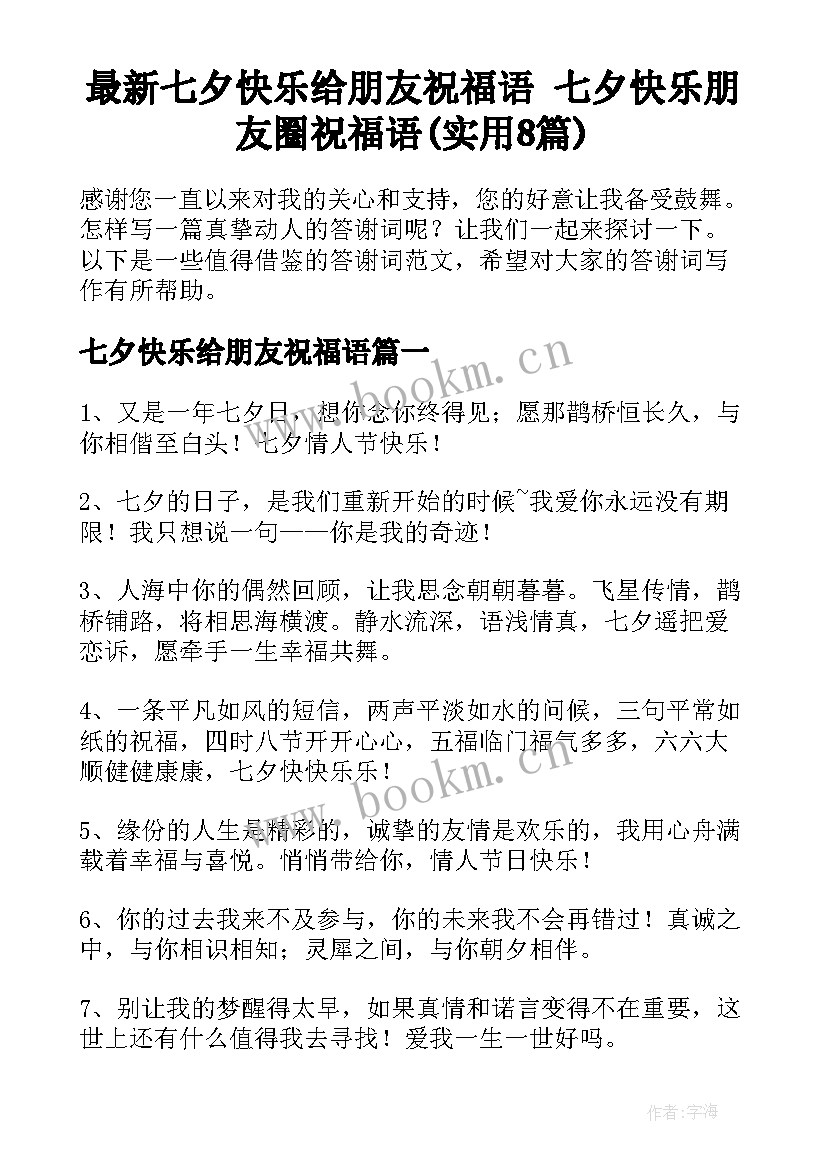 最新七夕快乐给朋友祝福语 七夕快乐朋友圈祝福语(实用8篇)

感谢您一直以来对我的关心和支持，您的好意让我备受鼓舞。怎样写一篇真挚动人的答谢词呢？让我们一起来探讨一下。以下是一些值得借鉴的答谢词范文，希望对大家的答谢词写作有所帮助。

七夕快乐给朋友祝福语篇一

www.bookm.cn

1、又是一年七夕日，想你念你终得见；愿那鹊桥恒长久，与你相偕至白头！七夕情人节快乐！

2、七夕的日子，是我们重新开始的时候~我爱你永远没有期限！我只想说一句——你是我的奇迹！

3、人海中你的偶然回顾，让我思念朝朝暮暮。飞星传情，鹊桥铺路，将相思海横渡。静水流深，语浅情真，七夕遥把爱恋诉，愿牵手一生幸福共舞。

4、一条平凡如风的短信，两声平淡如水的问候，三句平常如纸的祝福，四时八节开开心心，五福临门福气多多，六六大顺健健康康，七夕快快乐乐！

www.bookm.cn

5、缘份的人生是精彩的，诚挚的友情是欢乐的，我用心舟满载着幸福与喜悦。悄悄带给你，情人节日快乐！

6、你的过去我来不及参与，你的未来我不会再错过！真诚之中，与你相识相知；灵犀之间，与你朝夕相伴。

7、别让我的梦醒得太早，如果真情和诺言变得不在重要，这世上还有什么值得我去寻找！爱我一生一世好吗。

作者：宇海